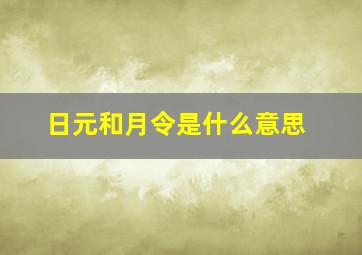 日元和月令是什么意思